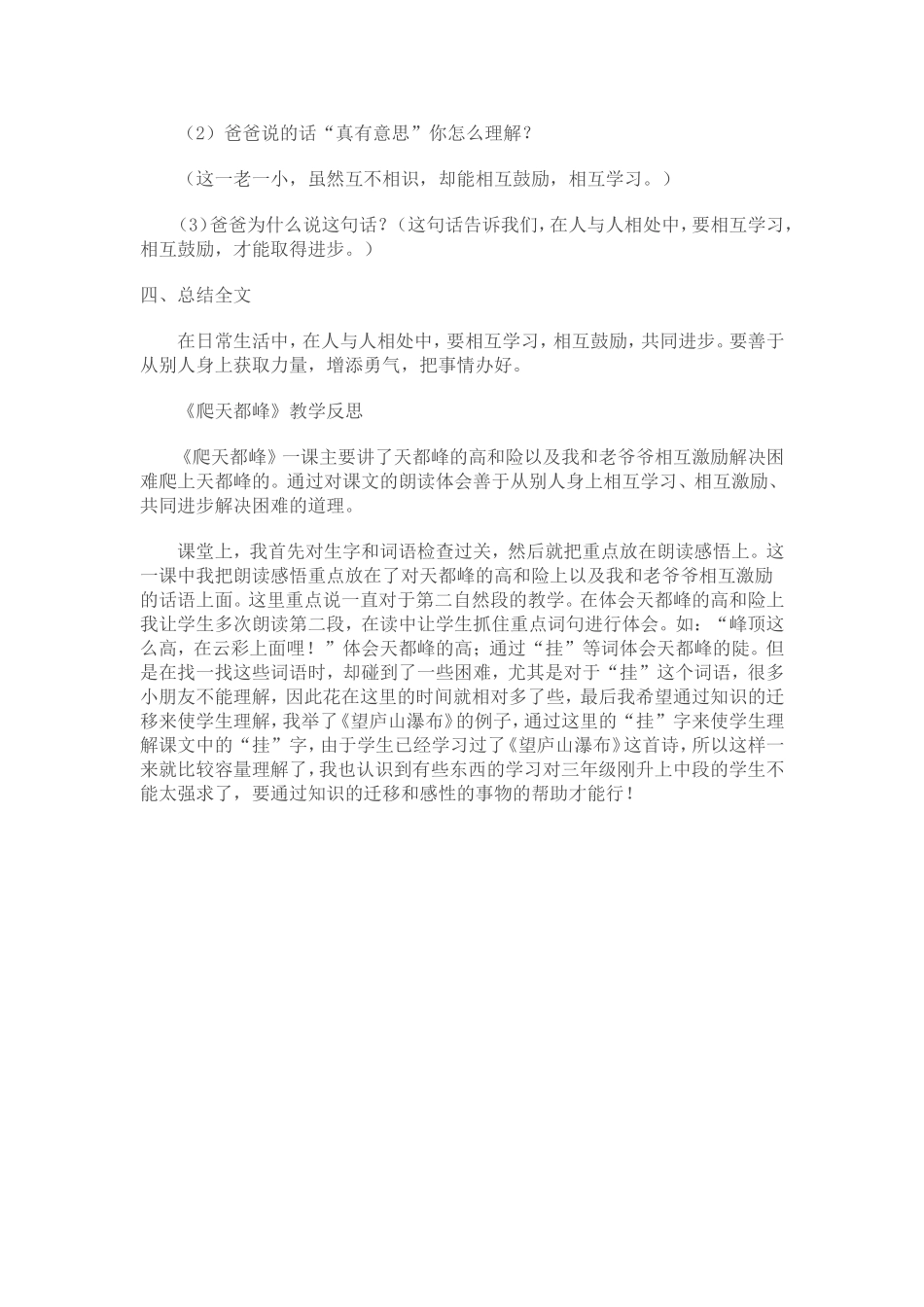 （2）爸爸说的话“真有意思”你怎么理解？

（这一老一小，虽然互不相识，却能相互鼓励，相互学习。）

（3）爸爸为什么说这句话？（这句话告诉我们，在人与人相处中，要相互学习，相互鼓励，才能取得进步。）

四、总结全文

在日常生活中，在人与人相处中，要相互学习，相互鼓励，共同进步。要善于从别人身上获取力量，增添勇气，把事情办好。

《爬天都峰》教学反思

《爬天都峰》一课主要讲了天都峰的高和险以及我和老爷爷相互激励解决困难爬上天都峰的。通过对课文的朗读体会善于从别人身上相互学习、相互激励、共同进步解决困难的道理。

课堂上，我首先对生字和词语检查过关，然后就把重点放在朗读感悟上。这一课中我把朗读感悟重点放在了对天都峰的高和险上以及我和老爷爷相互激励的话语上面。这里重点说一直对于第二自然段的教学。在体会天都峰的高和险上我让学生多次朗读第二段，在读中让学生抓住重点词句进行体会。如：“峰顶这么高，在云彩上面哩！”体会天都峰的高；通过“挂”等词体会天都峰的陡。但是在找一找这些词语时，却碰到了一些困难，尤其是对于“挂”这个词语，很多小朋友不能理解，因此花在这里的时间就相对多了些，最后我希望通过知识的迁移来使学生理解，我举了《望庐山瀑布》的例子，通过这里的“挂”字来使学生理解课文中的“挂”字，由于学生已经学习过了《望庐山瀑布》这首诗，所以这样一来就比较容量理解了，我也认识到有些东西的学习对三年级刚升上中段的学生不能太强求了，要通过知识的迁移和感性的事物的帮助才能行！